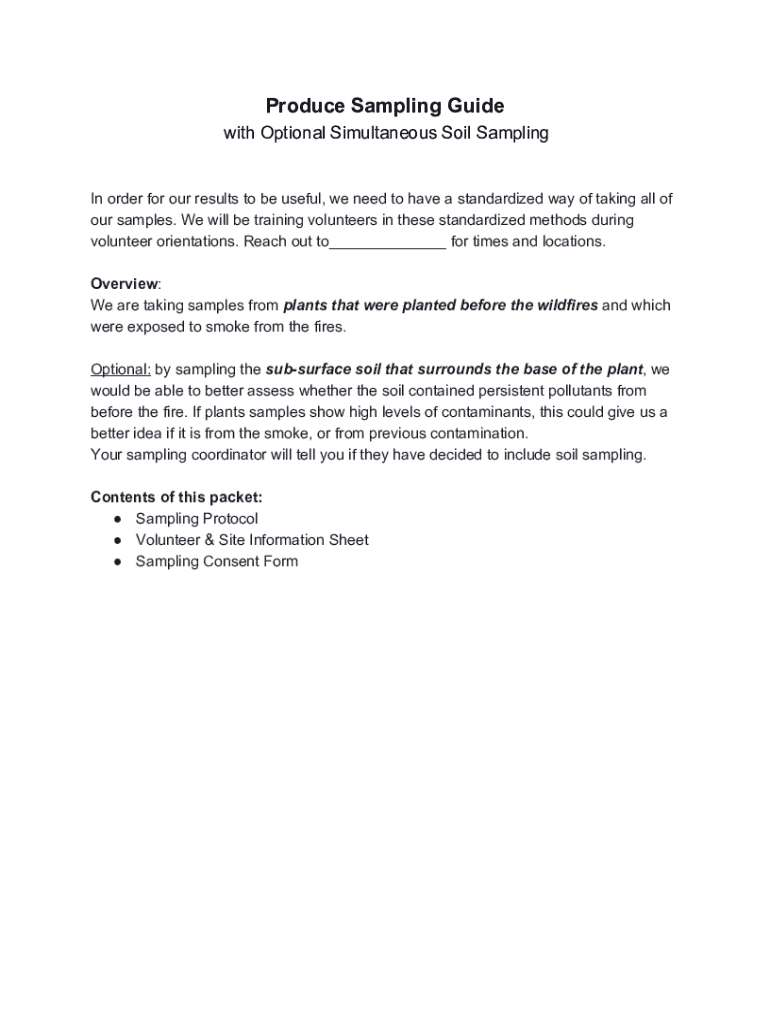 Produce Sampling Guide
with Optional Simultaneous Soil Sampling

In order for our results to be useful, we need to have a standardized way of taking all of our samples. We will be training volunteers in these standardized methods during volunteer orientations. Reach out to______________ for times and locations.

Overview:
We are taking samples from plants that were planted before the wildfires and which were exposed to smoke from the fires.

Optional: by sampling the sub-surface soil that surrounds the base of the plant, we would be able to better assess whether the soil contained persistent pollutants from before the fire. If plants samples show high levels of contaminants, this could give us a better idea if it is from the smoke, or from previous contamination.
Your sampling coordinator will tell you if they have decided to include soil sampling.

Contents of this packet:
● Sampling Protocol
● Volunteer & Site Information Sheet
● Sampling Consent Form